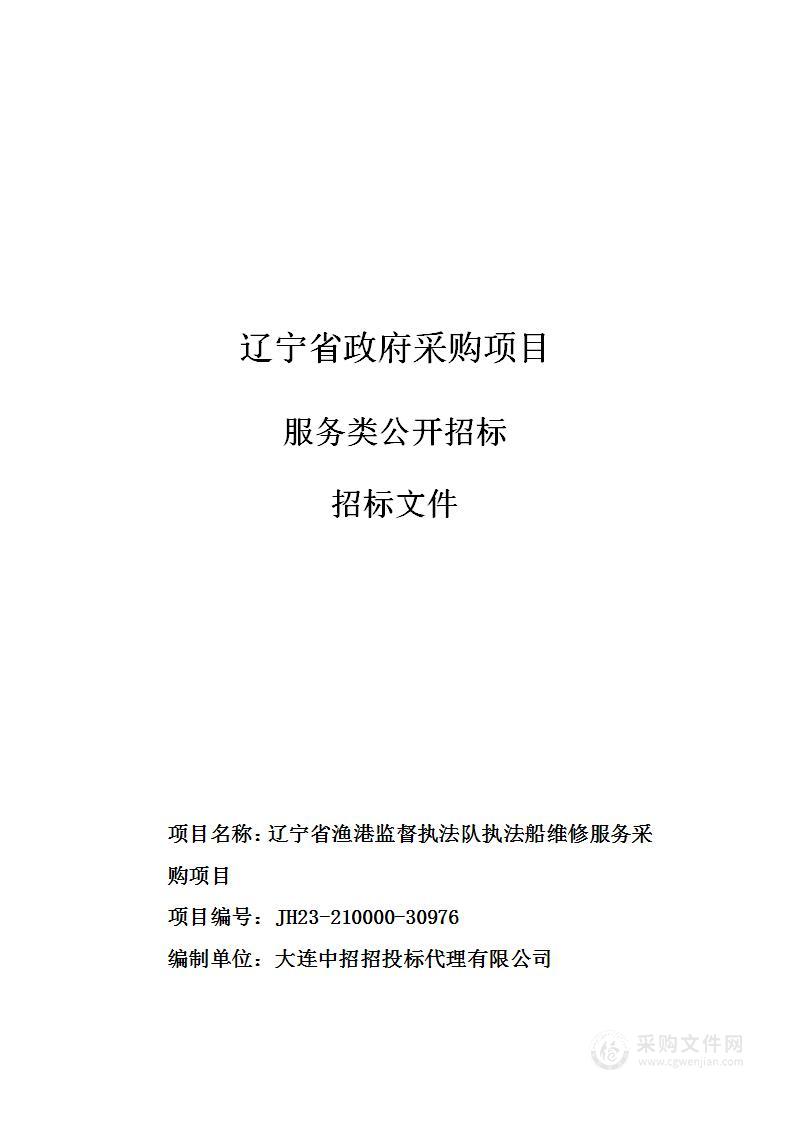 辽宁省政府采购项目

服务类公开招标

招标文件

项目名称：辽宁省渔港监督执法队执法船维修服务采购项目

项目编号：JH23-210000-30976

编制单位：大连中招招投标代理有限公司

采购文件网
www.cgwenjian.com